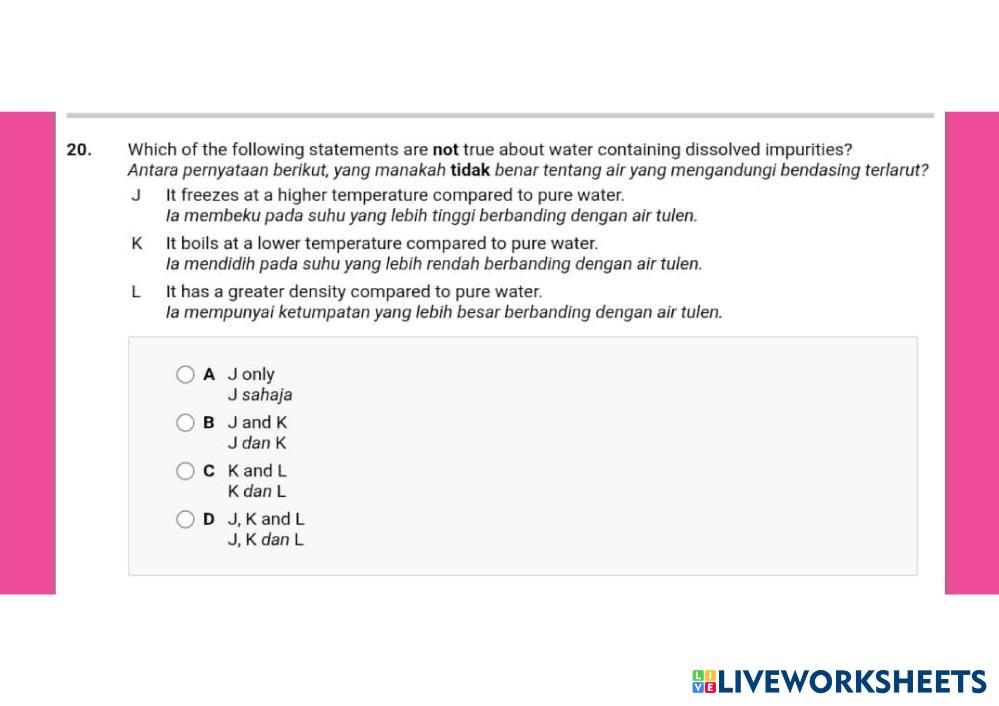 20. Which of the following statements are not true about water containing dissolved impurities?
Antara pernyataan berikut, yang manakah tidak benar tentang air yang mengandungi bendasing terlarut?

J It freezes at a higher temperature compared to pure water.
Ia membeku pada suhu yang lebih tinggi berbanding dengan air tulen.

K It boils at a lower temperature compared to pure water.
Ia mendidih pada suhu yang lebih rendah berbanding dengan air tulen.

L It has a greater density compared to pure water.
Ia mempunyai ketumpatan yang lebih besar berbanding dengan air tulen.

A J only
J sahaja

B J and K
J dan K

C K and L
K dan L

D J, K and L
J, K dan L

LIVEWORKSHEETS